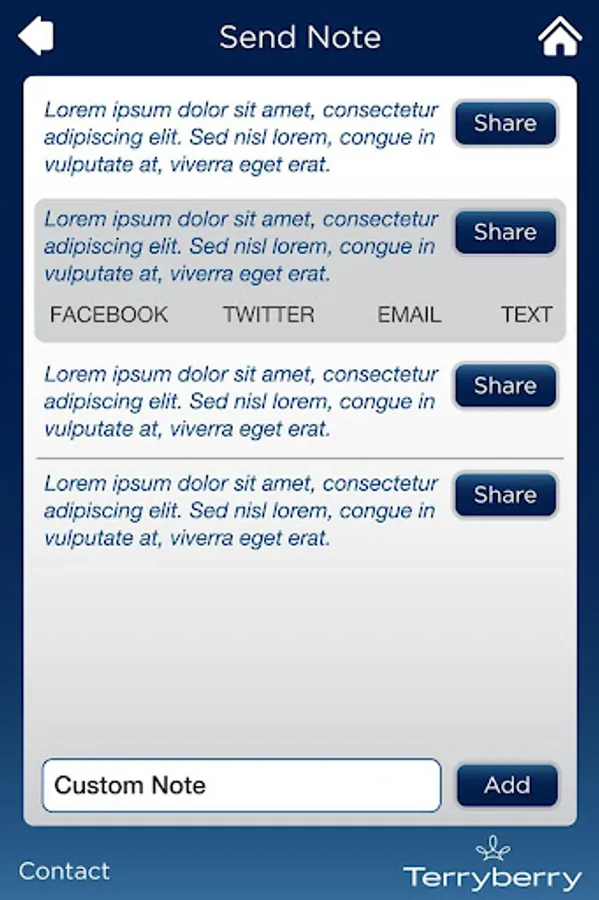 Send Note

Lorem ipsum dolor sit amet, consectetur adipiscing elit. Sed nisl lorem, congue in vulputate at, viverra eget erat.

Share

Lorem ipsum dolor sit amet, consectetur adipiscing elit. Sed nisl lorem, congue in vulputate at, viverra eget erat.

Share

FACEBOOK TWITTER EMAIL TEXT

Lorem ipsum dolor sit amet, consectetur adipiscing elit. Sed nisl lorem, congue in vulputate at, viverra eget erat.

Share

Lorem ipsum dolor sit amet, consectetur adipiscing elit. Sed nisl lorem, congue in vulputate at, viverra eget erat.

Share

Custom Note

Add

Contact

Terryberry